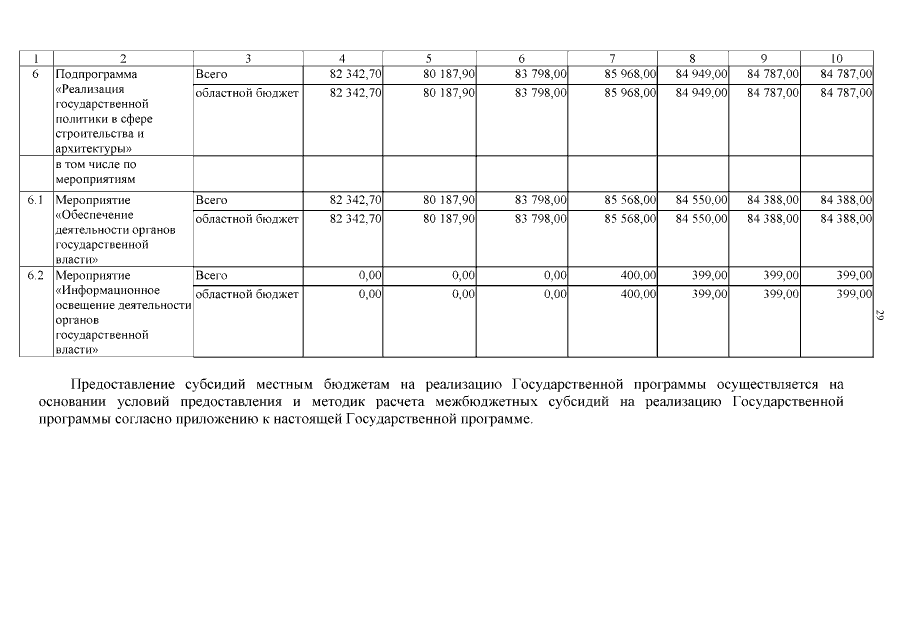 | 1 | 2 | 3 | 4 | 5 | 6 | 7 | 8 | 9 | 10 |
|---|---|---|---|---|---|---|---|---|---|
| 6 | Подпрограмма «Реализация государственной политики в сфере строительства и архитектуры» | Всего | 82 342,70 | 80 187,90 | 83 798,00 | 85 968,00 | 84 949,00 | 84 787,00 | 84 787,00 |
| | | областной бюджет | 82 342,70 | 80 187,90 | 83 798,00 | 85 968,00 | 84 949,00 | 84 787,00 | 84 787,00 |
| | в том числе по мероприятиям | | | | | | | | |
| 6.1 | Мероприятие «Обеспечение деятельности органов государственной власти» | Всего | 82 342,70 | 80 187,90 | 83 798,00 | 85 568,00 | 84 550,00 | 84 388,00 | 84 388,00 |
| | | областной бюджет | 82 342,70 | 80 187,90 | 83 798,00 | 85 568,00 | 84 550,00 | 84 388,00 | 84 388,00 |
| 6.2 | Мероприятие «Информационное освещение деятельности органов государственной власти» | Всего | 0,00 | 0,00 | 0,00 | 400,00 | 399,00 | 399,00 | 399,00 |
| | | областной бюджет | 0,00 | 0,00 | 0,00 | 400,00 | 399,00 | 399,00 | 399,00 |

29

Предоставление субсидий местным бюджетам на реализацию Государственной программы осуществляется на основании условий предоставления и методик расчета межбюджетных субсидий на реализацию Государственной программы согласно приложению к настоящей Государственной программе.